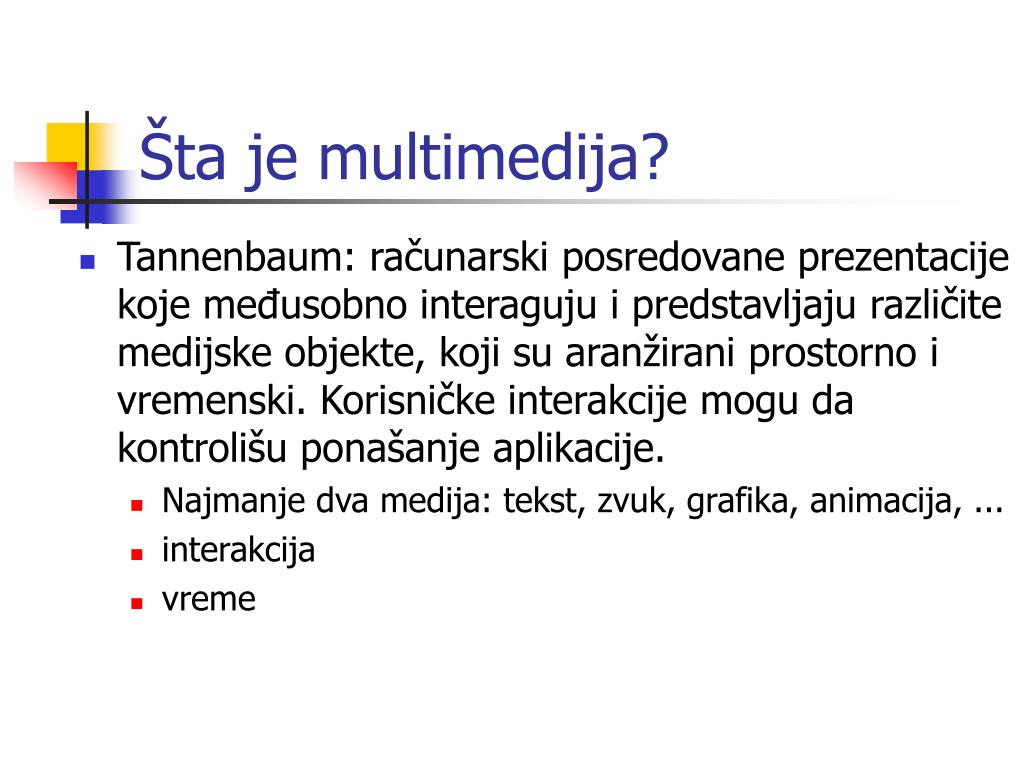 Šta je multimedija?

Tannenbaum: računarski posredovane prezentacije koje međusobno interaguju i predstavljaju različite medijske objekte, koji su aranžirani prostorno i vremenski. Korisničke interakcije mogu da kontrolišu ponašanje aplikacije.

Najmanje dva medija: tekst, zvuk, grafika, animacija, ...

interakcija

vreme